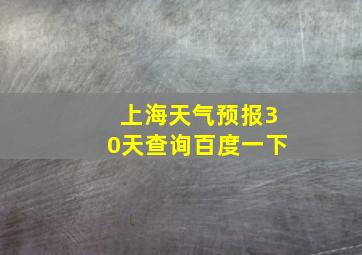 上海天气预报30天查询百度一下